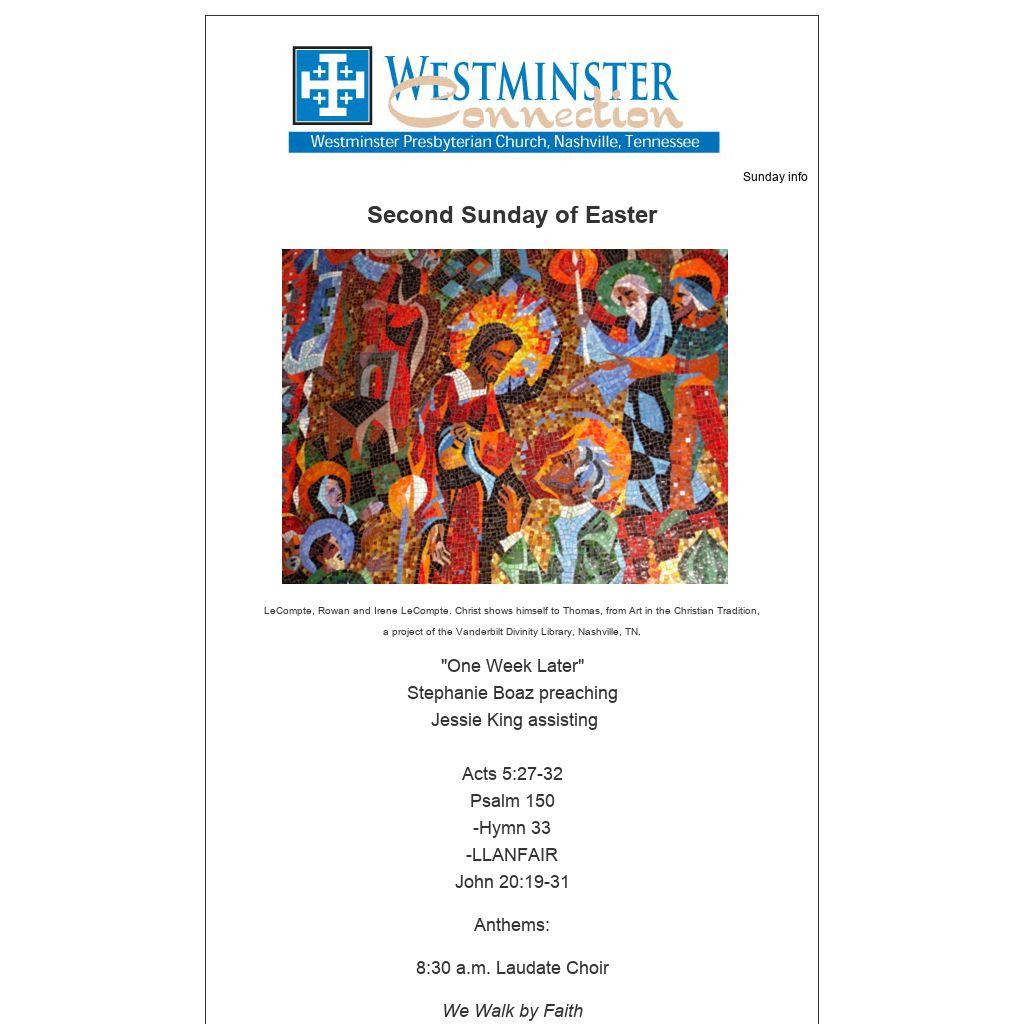 WESTMINSTER
Connection
Westminster Presbyterian Church, Nashville, Tennessee

Sunday info

Second Sunday of Easter

LeCompte, Rowan and Irene LeCompte. Christ shows himself to Thomas, from Art in the Christian Tradition, a project of the Vanderbilt Divinity Library, Nashville, TN.

"One Week Later"
Stephanie Boaz preaching
Jessie King assisting

Acts 5:27-32
Psalm 150
-Hymn 33
-LLANFAIR
John 20:19-31

Anthems:

8:30 a.m. Laudate Choir

We Walk by Faith